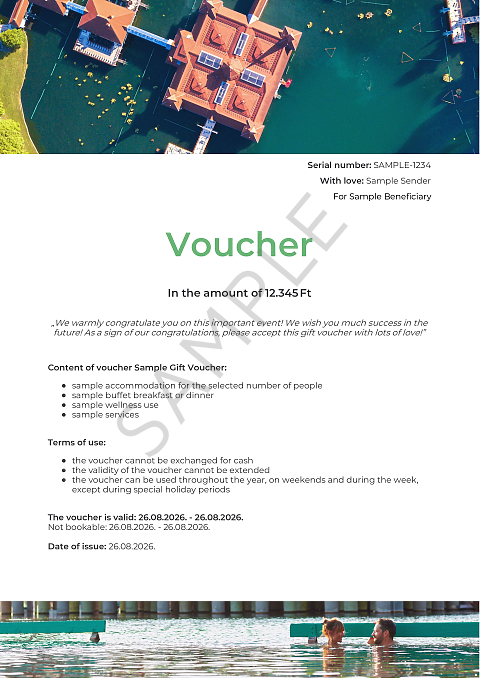 Serial number: SAMPLE-1234
With love: Sample Sender
For Sample Beneficiary

Voucher

In the amount of 12.345 Ft

„We warmly congratulate you on this important event! We wish you much success in the future! As a sign of our congratulations, please accept this gift voucher with lots of love!"

Content of voucher Sample Gift Voucher:

• sample accommodation for the selected number of people
• sample buffet breakfast or dinner
• sample wellness use
• sample services

Terms of use:

• the voucher cannot be exchanged for cash
• the validity of the voucher cannot be extended
• the voucher can be used throughout the year, on weekends and during the week, except during special holiday periods

The voucher is valid: 26.08.2026. - 26.08.2026.
Not bookable: 26.08.2026. - 26.08.2026.

Date of issue: 26.08.2026.

SAMPLE